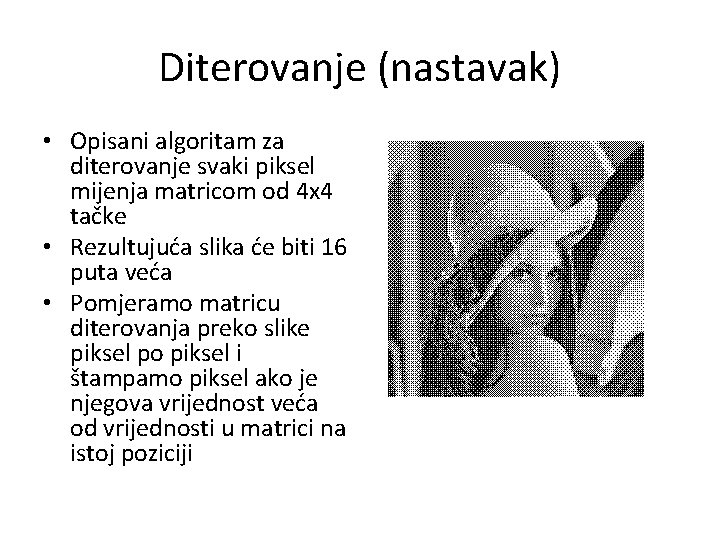 Diterovanje (nastavak)

• Opisani algoritam za diterovanje svaki piksel mijenja matricom od 4x4 tačke

• Rezultujuća slika će biti 16 puta veća

• Pomjeramo matricu diterovanja preko slike piksel po piksel i štampamo piksel ako je njegova vrijednost veća od vrijednosti u matrici na istoj poziciji